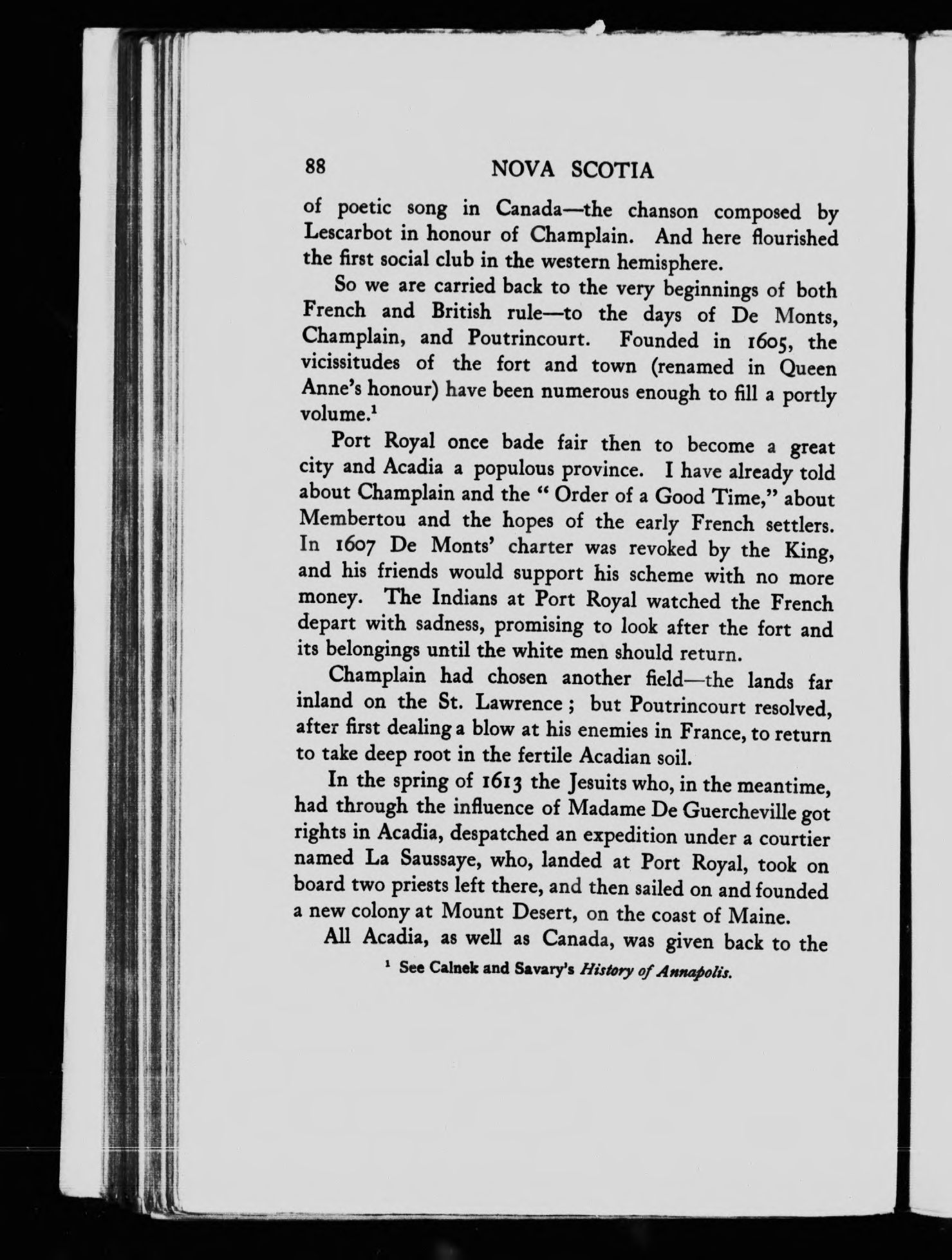 88 NOVA SCOTIA

of poetic song in Canada—the chanson composed by Lescarbot in honour of Champlain. And here flourished the first social club in the western hemisphere.

So we are carried back to the very beginnings of both French and British rule—to the days of De Monts, Champlain, and Poutrincourt. Founded in 1605, the vicissitudes of the fort and town (renamed in Queen Anne's honour) have been numerous enough to fill a portly volume.$^1$

Port Royal once bade fair then to become a great city and Acadia a populous province. I have already told about Champlain and the "Order of a Good Time," about Membertou and the hopes of the early French settlers. In 1607 De Monts' charter was revoked by the King, and his friends would support his scheme with no more money. The Indians at Port Royal watched the French depart with sadness, promising to look after the fort and its belongings until the white men should return.

Champlain had chosen another field—the lands far inland on the St. Lawrence; but Poutrincourt resolved, after first dealing a blow at his enemies in France, to return to take deep root in the fertile Acadian soil.

In the spring of 1613 the Jesuits who, in the meantime, had through the influence of Madame De Guercheville got rights in Acadia, despatched an expedition under a courtier named La Saussaye, who, landed at Port Royal, took on board two priests left there, and then sailed on and founded a new colony at Mount Desert, on the coast of Maine.

All Acadia, as well as Canada, was given back to the

$^1$ See Calnek and Savary's History of Annapolis.